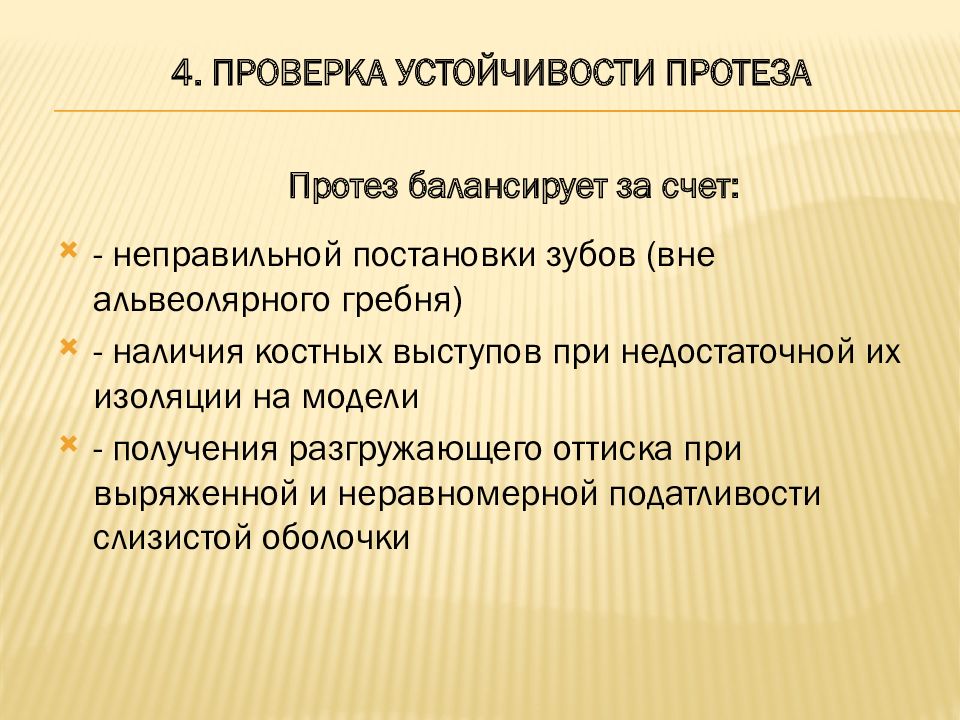 4. ПРОВЕРКА УСТОЙЧИВОСТИ ПРОТЕЗА

Протез балансирует за счет:

- неправильной постановки зубов (вне альвеолярного гребня)
- наличия костных выступов при недостаточной их изоляции на модели
- получения разгружающего оттиска при выряженной и неравномерной податливости слизистой оболочки